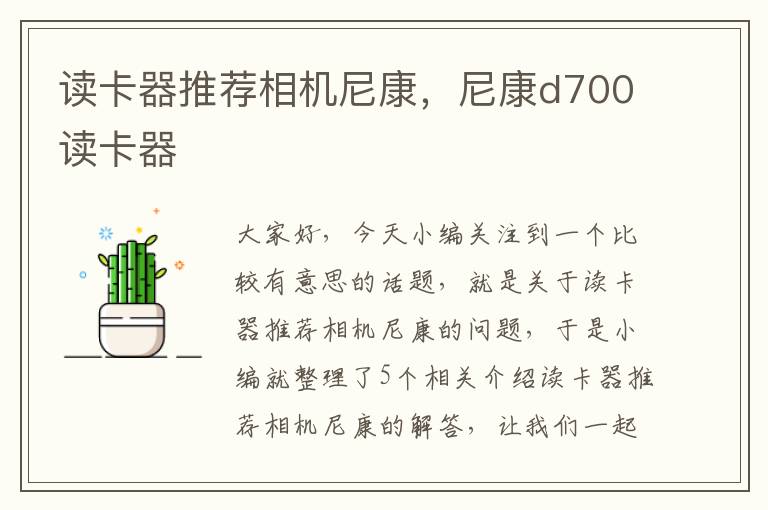 读卡器推荐相机尼康，尼康d700读卡器

大家好，今天小编关注到一个比较有意思的话题，就是关于读卡器推荐相机尼康的问题，于是小编就整理了5个相关介绍读卡器推荐相机尼康的解答，让我们一起